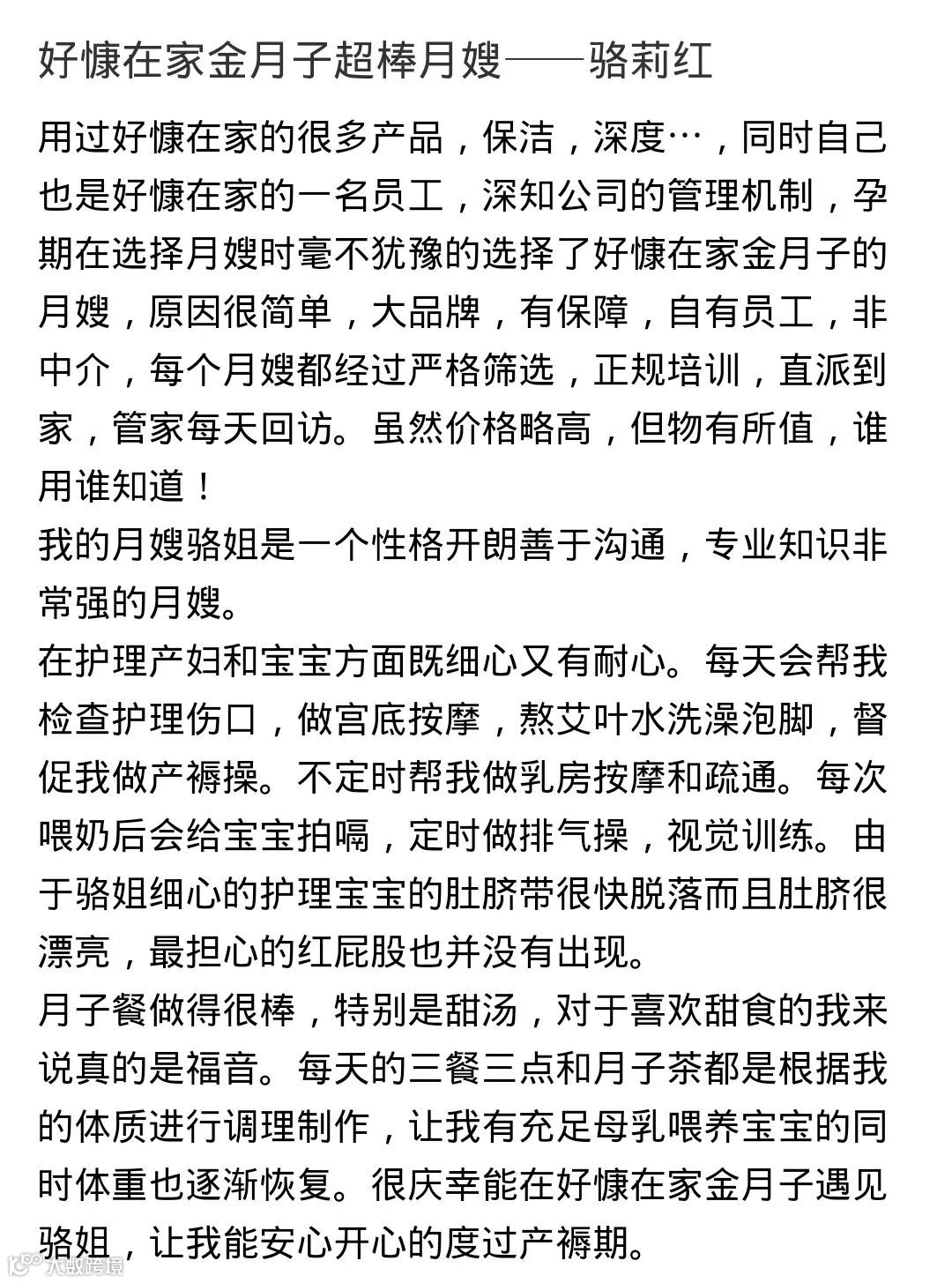 好慷在家金月子超棒月嫂——骆莉红

用过好慷在家的很多产品，保洁，深度…，同时自己也是好慷在家的一名员工，深知公司的管理机制，孕期在选择月嫂时毫不犹豫的选择了好慷在家金月子的月嫂，原因很简单，大品牌，有保障，自有员工，非中介，每个月嫂都经过严格筛选，正规培训，直派到家，管家每天回访。虽然价格略高，但物有所值，谁用谁知道！
我的月嫂骆姐是一个性格开朗善于沟通，专业知识非常强的月嫂。
在护理产妇和宝宝方面既细心又有耐心。每天会帮我检查护理伤口，做宫底按摩，熬艾叶水洗澡泡脚，督促我做产褥操。不定时帮我做乳房按摩和疏通。每次喂奶后会给宝宝拍嗝，定时做排气操，视觉训练。由于骆姐细心的护理宝宝的肚脐带很快脱落而且肚脐很漂亮，最担心的红屁股也并没有出现。
月子餐做得很棒，特别是甜汤，对于喜欢甜食的我来说真的是福音。每天的三餐三点和月子茶都是根据我的体质进行调理制作，让我有充足母乳喂养宝宝的同时体重也逐渐恢复。很庆幸能在好慷在家金月子遇见骆姐，让我能安心开心的度过产褥期。

大数跨境